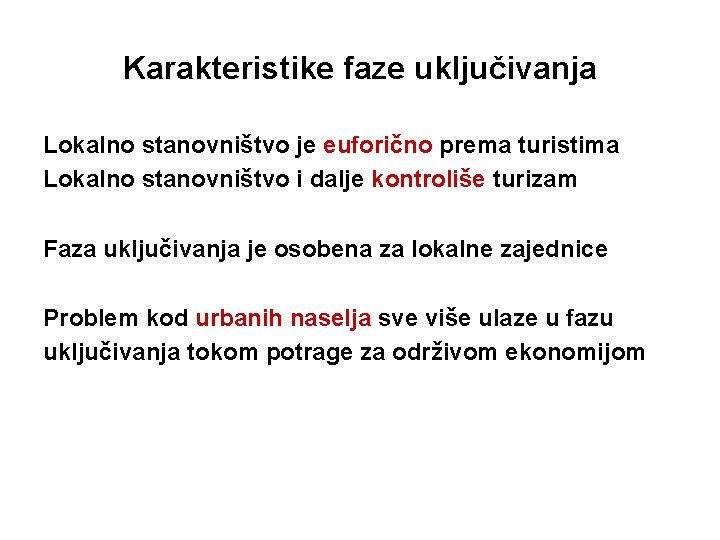 Karakteristike faze uključivanja

Lokalno stanovništvo je euforično prema turistima
Lokalno stanovništvo i dalje kontroliše turizam

Faza uključivanja je osobena za lokalne zajednice

Problem kod urbanih naselja sve više ulaze u fazu uključivanja tokom potrage za održivom ekonomijom